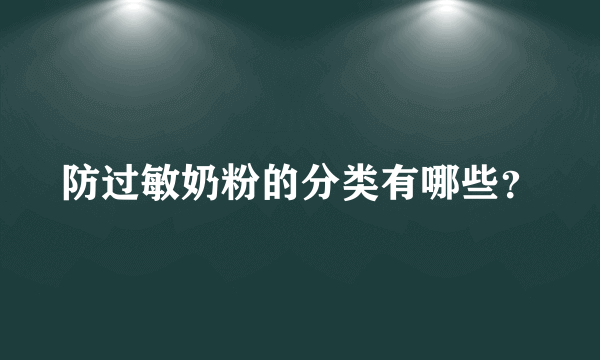 防过敏奶粉的分类有哪些？